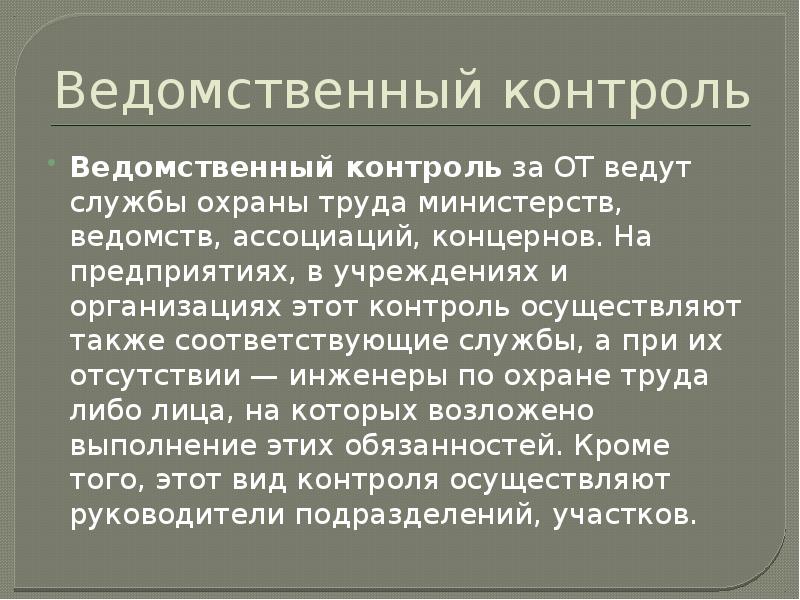 Ведомственный контроль

Ведомственный контроль за ОТ ведут службы охраны труда министерств, ведомств, ассоциаций, концернов. На предприятиях, в учреждениях и организациях этот контроль осуществляют также соответствующие службы, а при их отсутствии — инженеры по охране труда либо лица, на которых возложено выполнение этих обязанностей. Кроме того, этот вид контроля осуществляют руководители подразделений, участков.